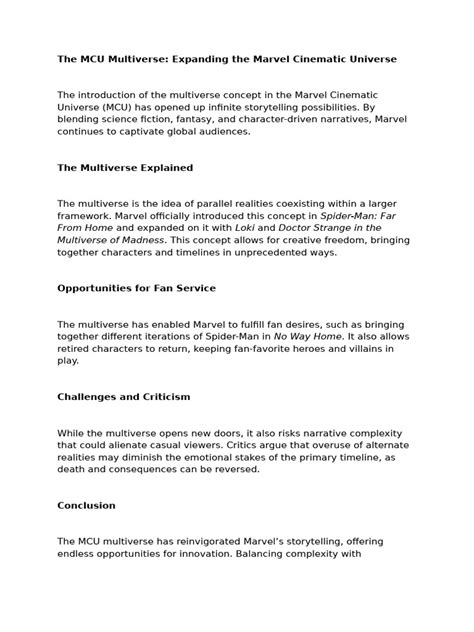 The MCU Multiverse: Expanding the Marvel Cinematic Universe

The introduction of the multiverse concept in the Marvel Cinematic Universe (MCU) has opened up infinite storytelling possibilities. By blending science fiction, fantasy, and character-driven narratives, Marvel continues to captivate global audiences.

The Multiverse Explained

The multiverse is the idea of parallel realities coexisting within a larger framework. Marvel officially introduced this concept in Spider-Man: Far From Home and expanded on it with Loki and Doctor Strange in the Multiverse of Madness. This concept allows for creative freedom, bringing together characters and timelines in unprecedented ways.

Opportunities for Fan Service

The multiverse has enabled Marvel to fulfill fan desires, such as bringing together different iterations of Spider-Man in No Way Home. It also allows retired characters to return, keeping fan-favorite heroes and villains in play.

Challenges and Criticism

While the multiverse opens new doors, it also risks narrative complexity that could alienate casual viewers. Critics argue that overuse of alternate realities may diminish the emotional stakes of the primary timeline, as death and consequences can be reversed.

Conclusion

The MCU multiverse has reinvigorated Marvel's storytelling, offering endless opportunities for innovation. Balancing complexity with